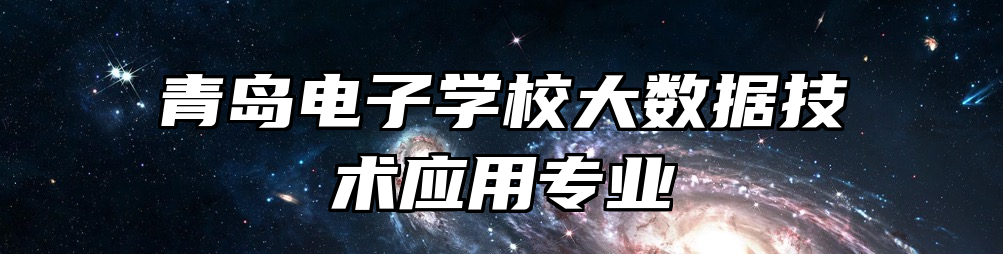 青岛电子学校大数据技术应用专业